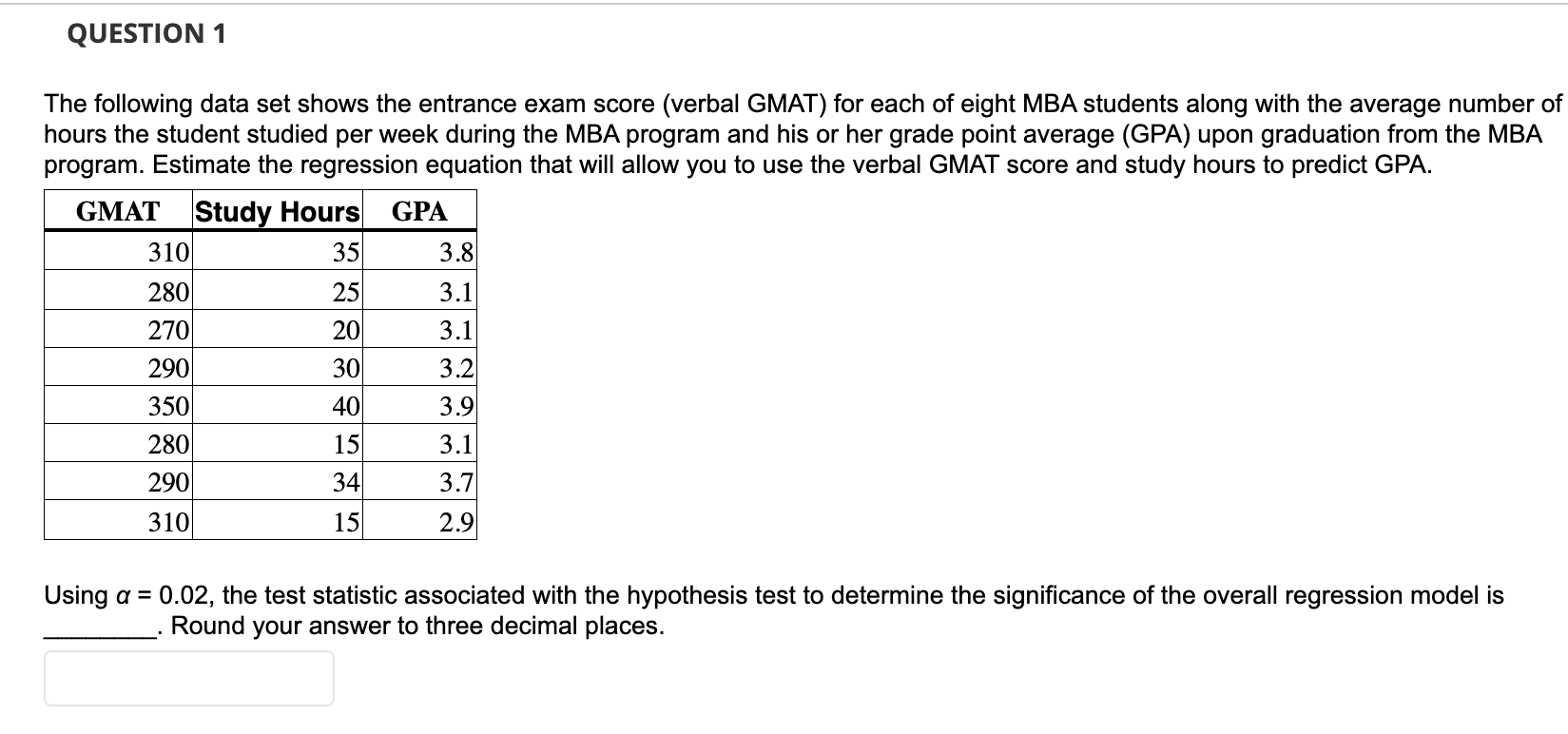 QUESTION 1

The following data set shows the entrance exam score (verbal GMAT) for each of eight MBA students along with the average number of hours the student studied per week during the MBA program and his or her grade point average (GPA) upon graduation from the MBA program. Estimate the regression equation that will allow you to use the verbal GMAT score and study hours to predict GPA.

| GMAT | Study Hours | GPA |
|---|---|---|
| 310 | 35 | 3.8 |
| 280 | 25 | 3.1 |
| 270 | 20 | 3.1 |
| 290 | 30 | 3.2 |
| 350 | 40 | 3.9 |
| 280 | 15 | 3.1 |
| 290 | 34 | 3.7 |
| 310 | 15 | 2.9 |

Using $\alpha = 0.02$, the test statistic associated with the hypothesis test to determine the significance of the overall regression model is ________. Round your answer to three decimal places.